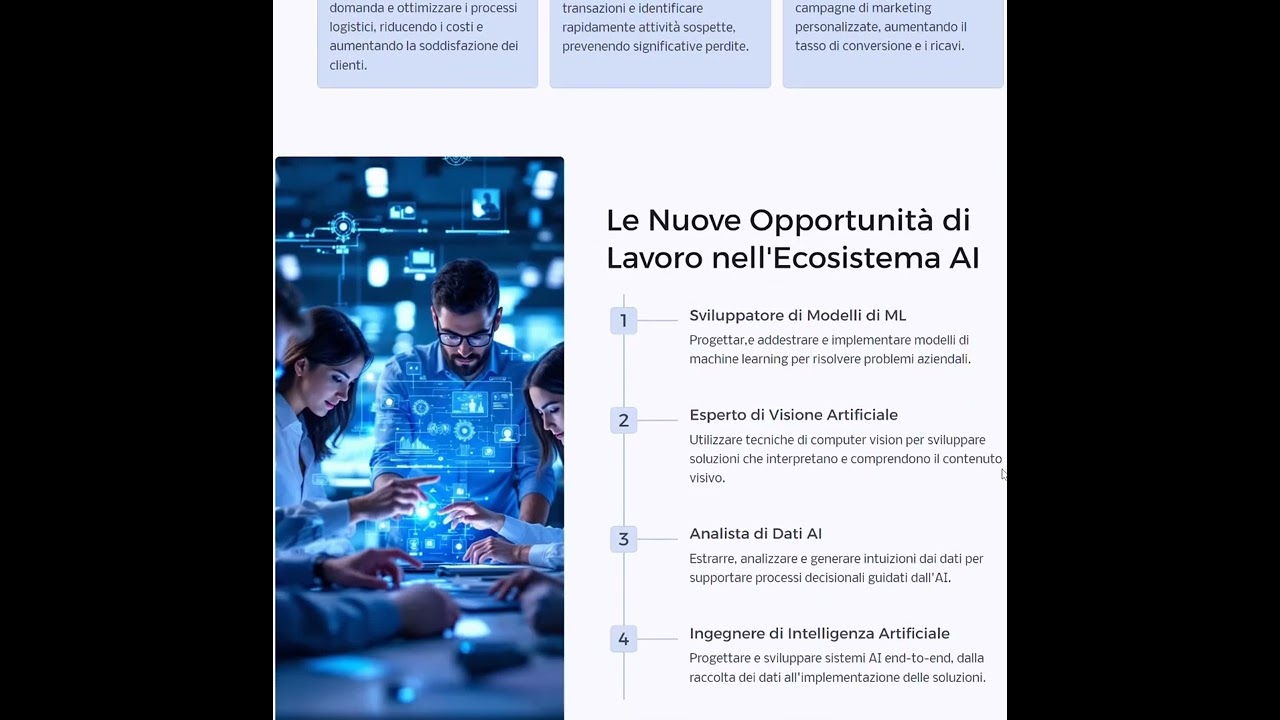 domanda e ottimizzare i processi logistici, riducendo i costi e aumentando la soddisfazione dei clienti.

transazioni e identificare rapidamente attività sospette, prevenendo significative perdite.

campagne di marketing personalizzate, aumentando il tasso di conversione e i ricavi.

Le Nuove Opportunità di Lavoro nell'Ecosistema AI

1

Sviluppatore di Modelli di ML

Progettar,e addestrare e implementare modelli di machine learning per risolvere problemi aziendali.

2

Esperto di Visione Artificiale

Utilizzare tecniche di computer vision per sviluppare soluzioni che interpretano e comprendono il contenuto visivo.

3

Analista di Dati AI

Estrarre, analizzare e generare intuizioni dai dati per supportare processi decisionali guidati dall'AI.

4

Ingegnere di Intelligenza Artificiale

Progettare e sviluppare sistemi AI end-to-end, dalla raccolta dei dati all'implementazione delle soluzioni.